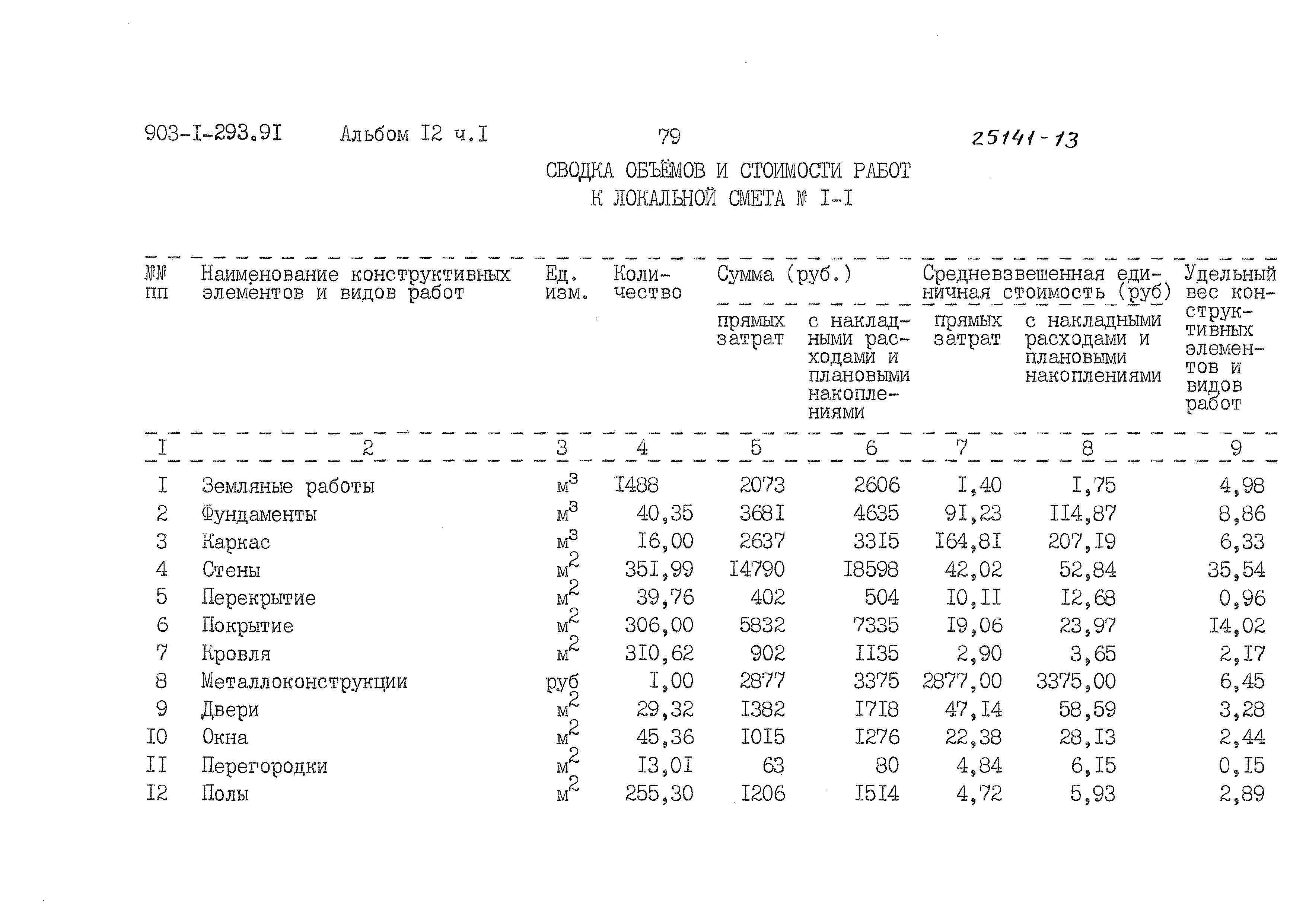 903-I-293.9I Альбом I2 ч.I 79 25141-13

СВОДКА ОБЪЁМОВ И СТОИМОСТИ РАБОТ
К ЛОКАЛЬНОЙ СМЕТА № I-I

| №№ пп | Наименование конструктивных элементов и видов работ | Ед. изм. | Количество | Сумма (руб.) прямых затрат | Сумма (руб.) с накладными расходами и плановыми накоплениями | Средневзвешенная единичная стоимость (руб) прямых затрат | Средневзвешенная единичная стоимость (руб) с накладными расходами и плановыми накоплениями | Удельный вес конструктивных элементов и видов работ |
|---|---|---|---|---|---|---|---|---|
| I | 2 | 3 | 4 | 5 | 6 | 7 | 8 | 9 |
| I | Земляные работы | $м^3$ | I488 | 2073 | 2606 | I,40 | I,75 | 4,98 |
| 2 | Фундаменты | $м^3$ | 40,35 | 368I | 4635 | 9I,23 | II4,87 | 8,86 |
| 3 | Каркас | $м^3$ | I6,00 | 2637 | 33I5 | I64,8I | 207,I9 | 6,33 |
| 4 | Стены | $м^2$ | 35I,99 | I4790 | I8598 | 42,02 | 52,84 | 35,54 |
| 5 | Перекрытие | $м^2$ | 39,76 | 402 | 504 | I0,II | I2,68 | 0,96 |
| 6 | Покрытие | $м^2$ | 306,00 | 5832 | 7335 | I9,06 | 23,97 | I4,02 |
| 7 | Кровля | $м^2$ | 3I0,62 | 902 | II35 | 2,90 | 3,65 | 2,I7 |
| 8 | Металлоконструкции | руб | I,00 | 2877 | 3375 | 2877,00 | 3375,00 | 6,45 |
| 9 | Двери | $м^2$ | 29,32 | I382 | I7I8 | 47,I4 | 58,59 | 3,28 |
| I0 | Окна | $м^2$ | 45,36 | I0I5 | I276 | 22,38 | 28,I3 | 2,44 |
| II | Перегородки | $м^2$ | I3,0I | 63 | 80 | 4,84 | 6,I5 | 0,I5 |
| I2 | Полы | $м^2$ | 255,30 | I206 | I5I4 | 4,72 | 5,93 | 2,89 |